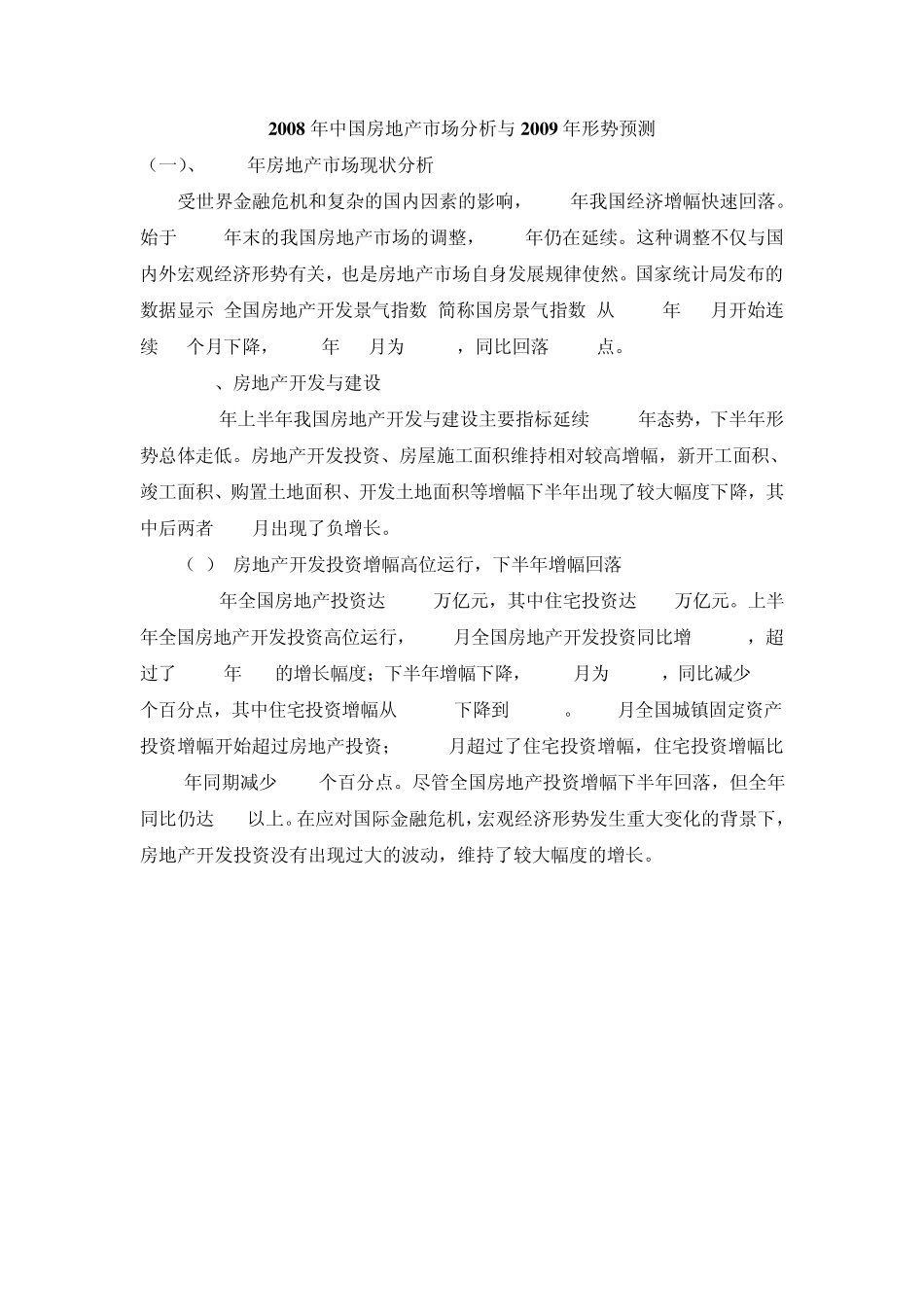 2008 年中国房地产市场分析与 2009 年形势预测

（一）、 年房地产市场现状分析

受世界金融危机和复杂的国内因素的影响， 年我国经济增幅快速回落。始于 年末的我国房地产市场的调整， 年仍在延续。这种调整不仅与国内外宏观经济形势有关，也是房地产市场自身发展规律使然。国家统计局发布的数据显示 全国房地产开发景气指数 简称国房景气指数 从 年 月开始连续 个月下降， 年 月为 ，同比回落 点。

、房地产开发与建设

年上半年我国房地产开发与建设主要指标延续 年态势，下半年形势总体走低。房地产开发投资、房屋施工面积维持相对较高增幅，新开工面积、竣工面积、购置土地面积、开发土地面积等增幅下半年出现了较大幅度下降，其中后两者 月出现了负增长。

（ ） 房地产开发投资增幅高位运行，下半年增幅回落

年全国房地产投资达 万亿元，其中住宅投资达 万亿元。上半年全国房地产开发投资高位运行， 月全国房地产开发投资同比增 ，超过了 年 的增长幅度；下半年增幅下降， 月为 ，同比减少 个百分点，其中住宅投资增幅从 下降到 。 月全国城镇固定资产投资增幅开始超过房地产投资； 月超过了住宅投资增幅，住宅投资增幅比 年同期减少 个百分点。尽管全国房地产投资增幅下半年回落，但全年同比仍达 以上。在应对国际金融危机，宏观经济形势发生重大变化的背景下，房地产开发投资没有出现过大的波动，维持了较大幅度的增长。